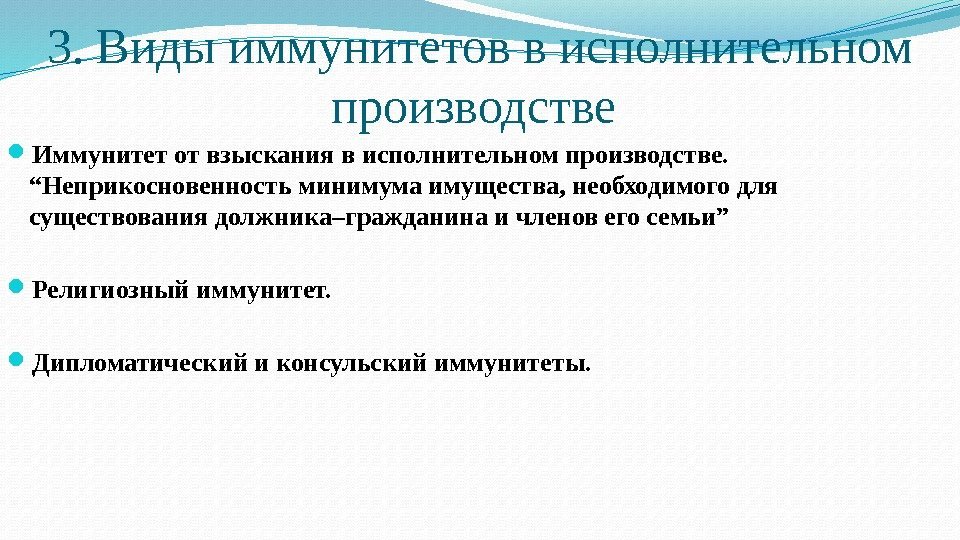 3. Виды иммунитетов в исполнительном производстве

• Иммунитет от взыскания в исполнительном производстве. "Неприкосновенность минимума имущества, необходимого для существования должника–гражданина и членов его семьи"

• Религиозный иммунитет.

• Дипломатический и консульский иммунитеты.